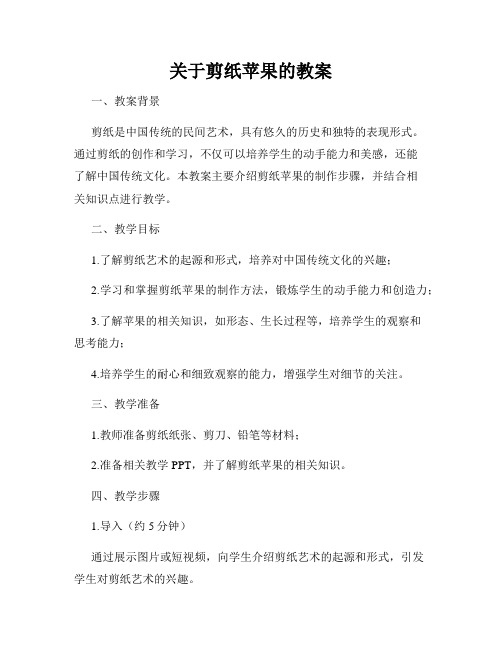 关于剪纸苹果的教案

一、教案背景

剪纸是中国传统的民间艺术，具有悠久的历史和独特的表现形式。通过剪纸的创作和学习，不仅可以培养学生的动手能力和美感，还能了解中国传统文化。本教案主要介绍剪纸苹果的制作步骤，并结合相关知识点进行教学。

二、教学目标

1.了解剪纸艺术的起源和形式，培养对中国传统文化的兴趣；

2.学习和掌握剪纸苹果的制作方法，锻炼学生的动手能力和创造力；

3.了解苹果的相关知识，如形态、生长过程等，培养学生的观察和思考能力；

4.培养学生的耐心和细致观察的能力，增强学生对细节的关注。

三、教学准备

1.教师准备剪纸纸张、剪刀、铅笔等材料；

2.准备相关教学 PPT，并了解剪纸苹果的相关知识。

四、教学步骤

1.导入（约 5 分钟）

通过展示图片或短视频，向学生介绍剪纸艺术的起源和形式，引发学生对剪纸艺术的兴趣。